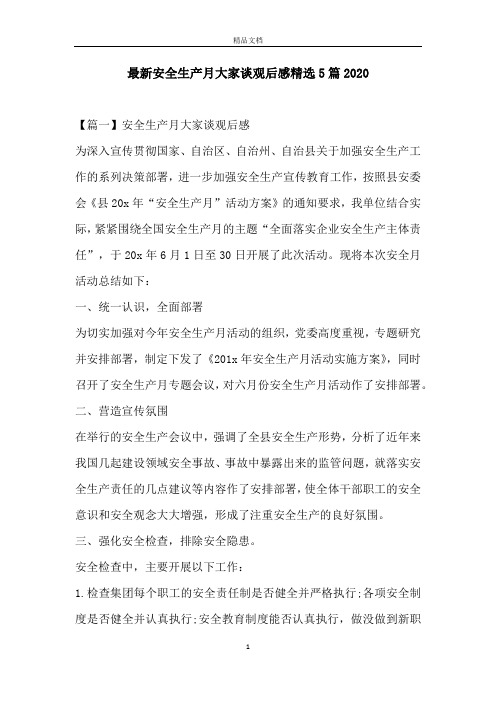 精品文档

最新安全生产月大家谈观后感精选5篇2020

【篇一】安全生产月大家谈观后感

为深入宣传贯彻国家、自治区、自治州、自治县关于加强安全生产工作的系列决策部署，进一步加强安全生产宣传教育工作，按照县安委会《县20x年“安全生产月”活动方案》的通知要求，我单位结合实际，紧紧围绕全国安全生产月的主题“全面落实企业安全生产主体责任”，于20x年6月1日至30日开展了此次活动。现将本次安全月活动总结如下：

一、统一认识，全面部署

为切实加强对今年安全生产月活动的组织，党委高度重视，专题研究并安排部署，制定下发了《201x年安全生产月活动实施方案》，同时召开了安全生产月专题会议，对六月份安全生产月活动作了安排部署。

二、营造宣传氛围

在举行的安全生产会议中，强调了全县安全生产形势，分析了近年来我国几起建设领域安全事故、事故中暴露出来的监管问题，就落实安全生产责任的几点建议等内容作了安排部署，使全体干部职工的安全意识和安全观念大大增强，形成了注重安全生产的良好氛围。

三、强化安全检查，排除安全隐患。

安全检查中，主要开展以下工作：

1.检查集团每个职工的安全责任制是否健全并严格执行；各项安全制度是否健全并认真执行；安全教育制度能否认真执行，做没做到新职

1